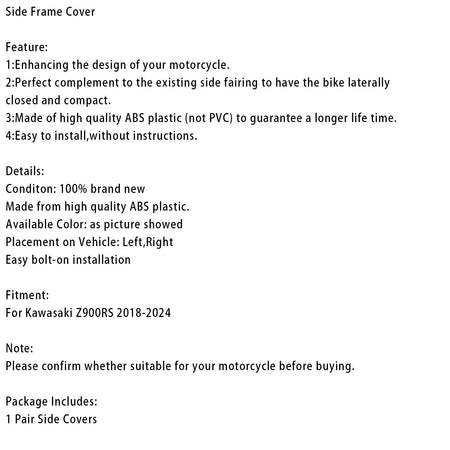 Side Frame Cover

Feature:
1:Enhancing the design of your motorcycle.
2:Perfect complement to the existing side fairing to have the bike laterally closed and compact.
3:Made of high quality ABS plastic (not PVC) to guarantee a longer life time.
4:Easy to install,without instructions.

Details:
Conditon: 100% brand new
Made from high quality ABS plastic.
Available Color: as picture showed
Placement on Vehicle: Left,Right
Easy bolt-on installation

Fitment:
For Kawasaki Z900RS 2018-2024

Note:
Please confirm whether suitable for your motorcycle before buying.

Package Includes:
1 Pair Side Covers